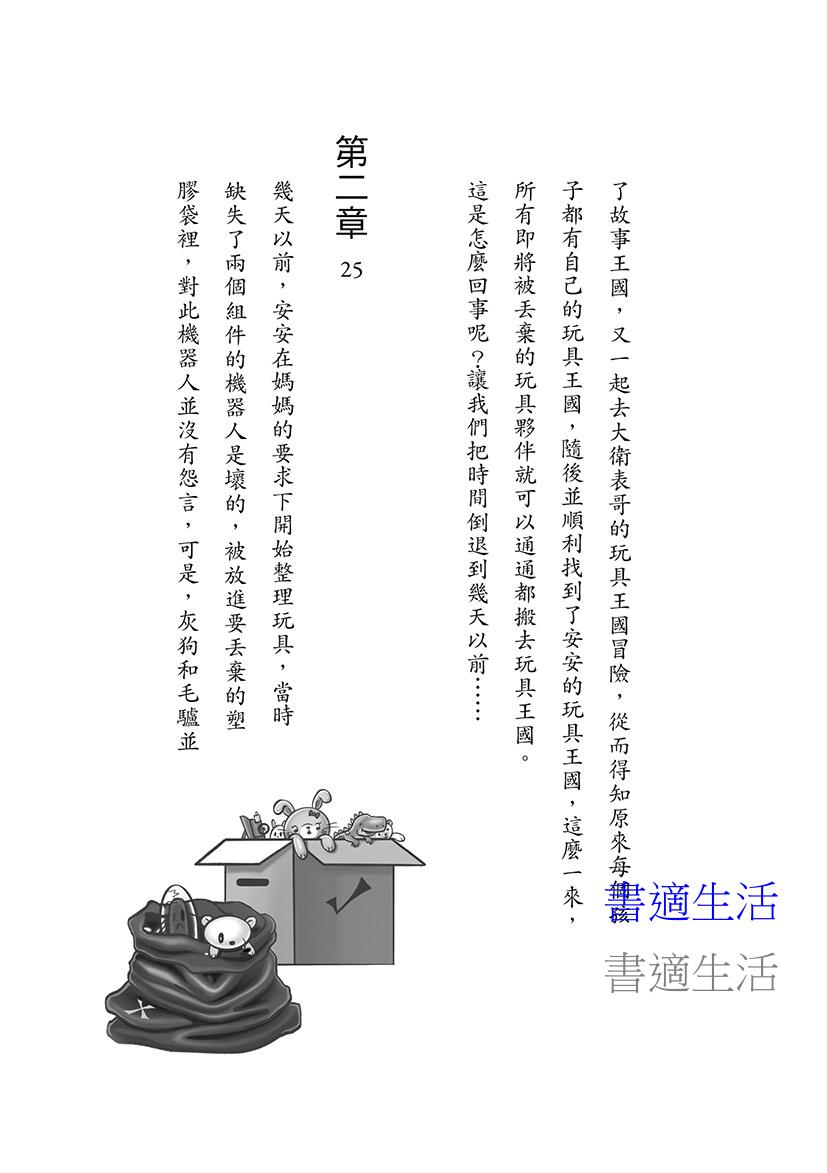 了故事王國，又一起去大衛表哥的玩具王國冒險，從而得知原來每個孩子都有自己的玩具王國，隨後並順利找到了安安的玩具王國，這麼一來，所有即將被丟棄的玩具夥伴就可以通通都搬去玩具王國。

這是怎麼回事呢？讓我們把時間倒退到幾天以前……

第二章

25

幾天以前，安安在媽媽的要求下開始整理玩具，當時缺失了兩個組件的機器人是壞的，被放進要丟棄的塑膠袋裡，對此機器人並沒有怨言，可是，灰狗和毛驢並

書適生活

書適生活